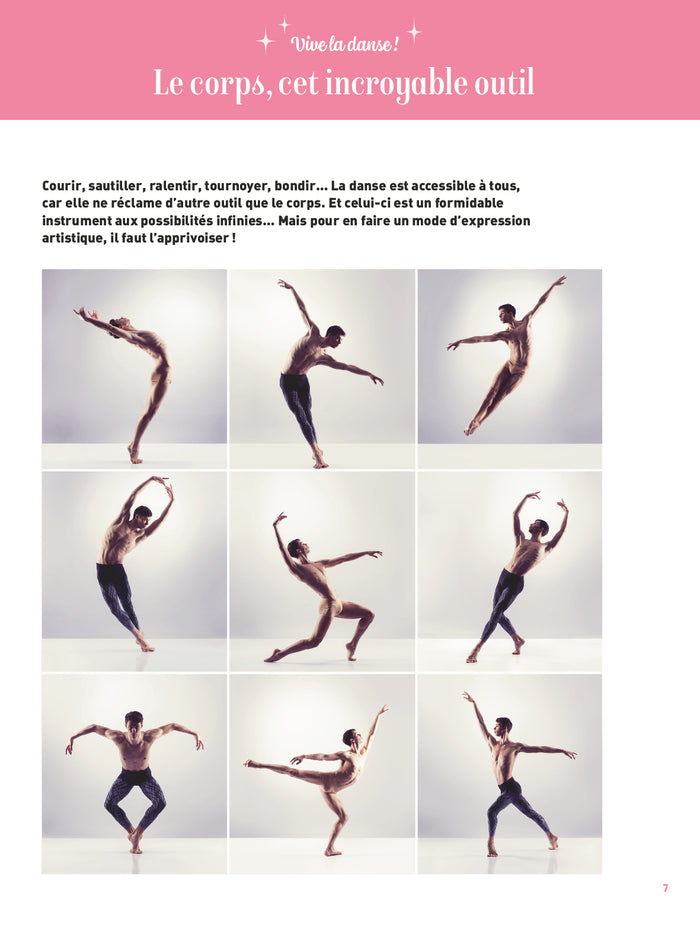 Vive la danse !

Le corps, cet incroyable outil

Courir, sautiller, ralentir, tournoyer, bondir... La danse est accessible à tous, car elle ne réclame d'autre outil que le corps. Et celui-ci est un formidable instrument aux possibilités infinies... Mais pour en faire un mode d'expression artistique, il faut l'apprivoiser !

7